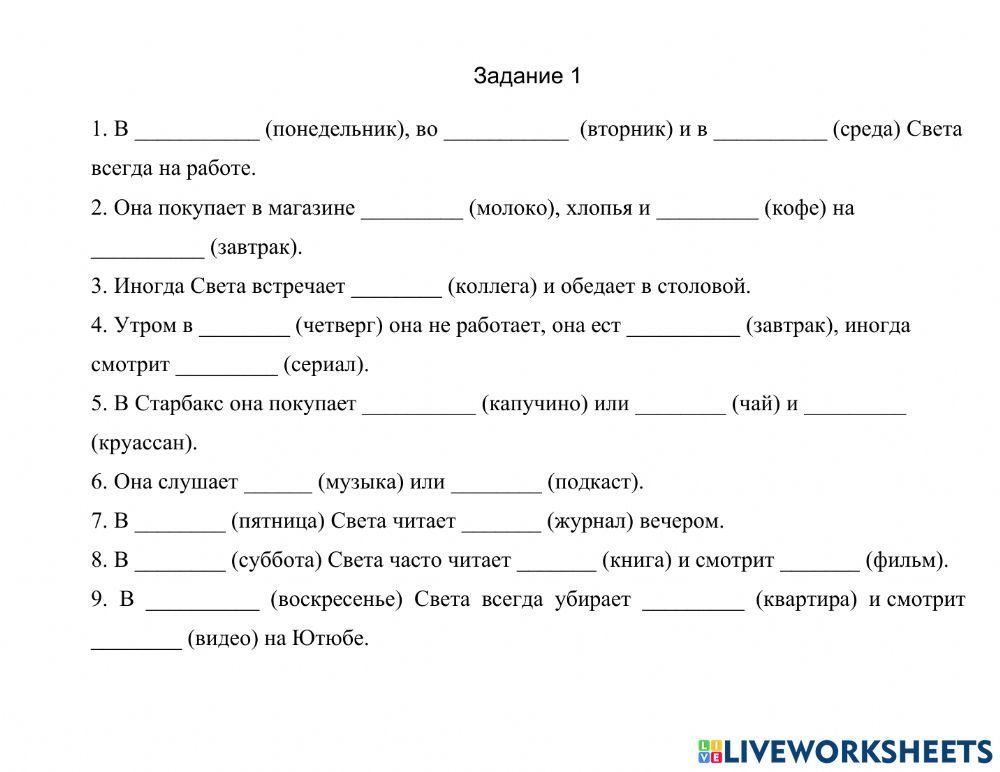 Задание 1

1. В ___________ (понедельник), во ___________ (вторник) и в __________ (среда) Света всегда на работе.

2. Она покупает в магазине _________ (молоко), хлопья и _________ (кофе) на __________ (завтрак).

3. Иногда Света встречает ________ (коллега) и обедает в столовой.

4. Утром в ________ (четверг) она не работает, она ест __________ (завтрак), иногда смотрит _________ (сериал).

5. В Старбакс она покупает __________ (капучино) или ________ (чай) и _________ (круассан).

6. Она слушает ______ (музыка) или ________ (подкаст).

7. В ________ (пятница) Света читает _______ (журнал) вечером.

8. В ________ (суббота) Света часто читает _______ (книга) и смотрит _______ (фильм).

9. В __________ (воскресенье) Света всегда убирает _________ (квартира) и смотрит ________ (видео) на Ютюбе.

LIVEWORKSHEETS